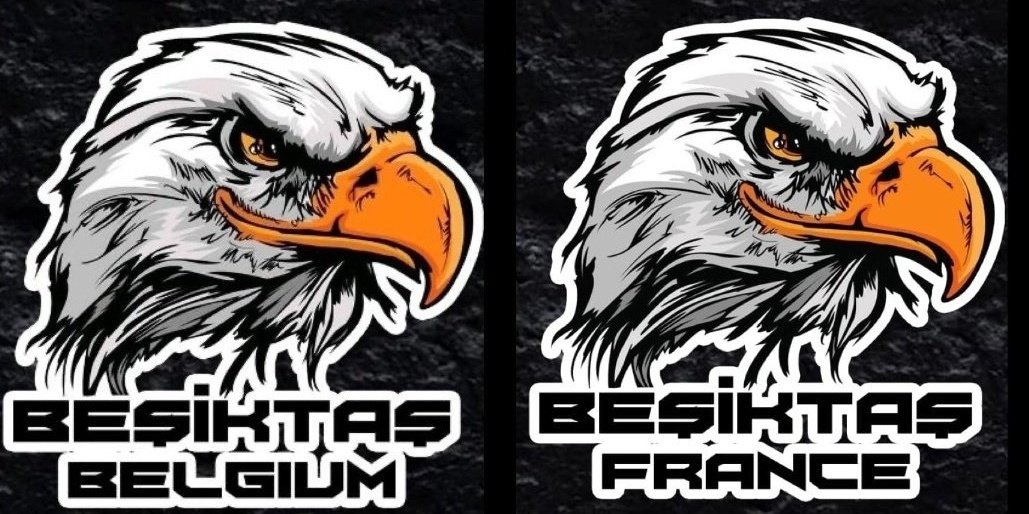 BEŞİKTAŞ
BELGIUM

BEŞİKTAŞ
FRANCE